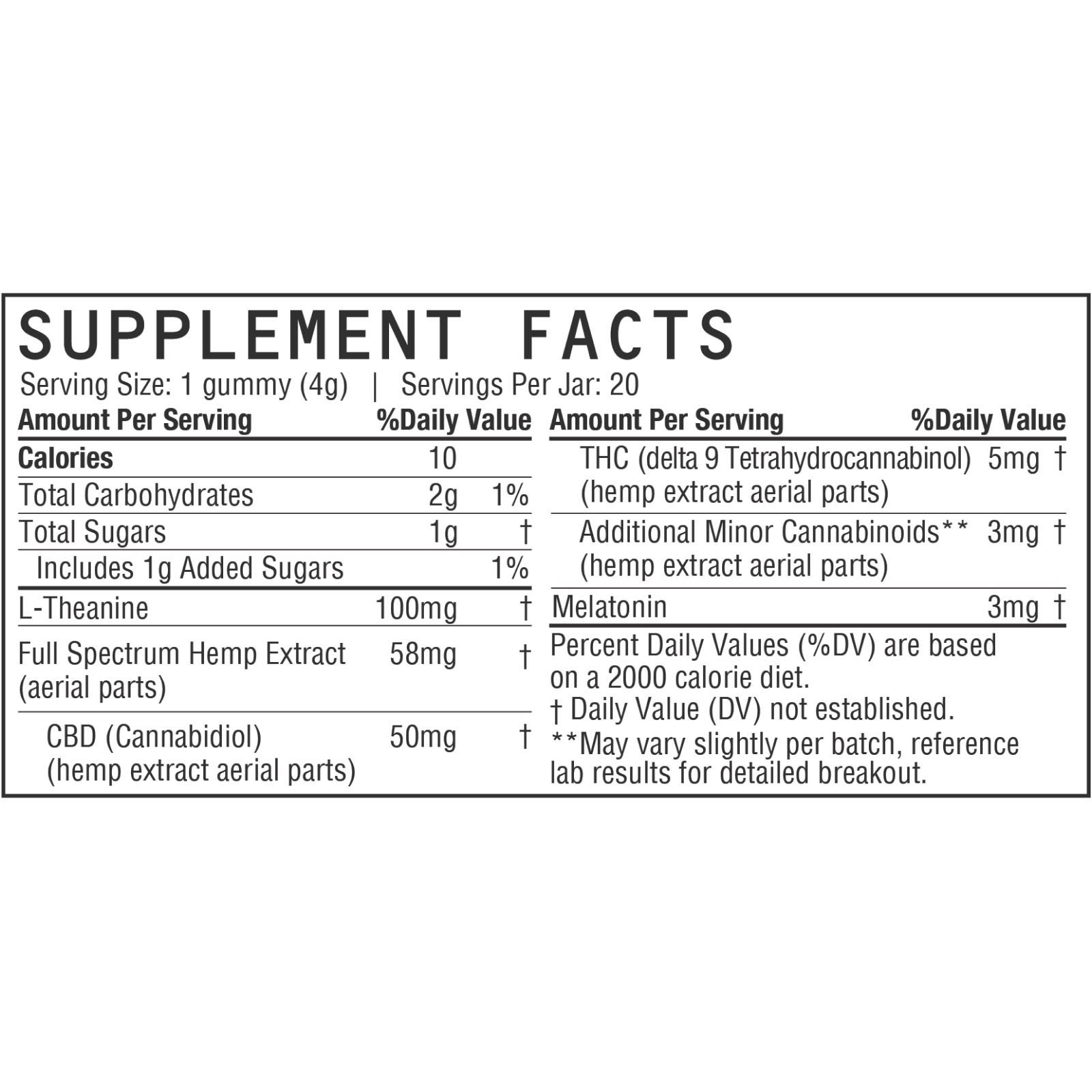 SUPPLEMENT FACTS

Serving Size: 1 gummy (4g) | Servings Per Jar: 20

| Amount Per Serving | | %Daily Value |
|---|---|---|
| Calories | 10 | |
| Total Carbohydrates | 2g | 1% |
| Total Sugars | 1g | † |
| Includes 1g Added Sugars | | 1% |
| L-Theanine | 100mg | † |
| Full Spectrum Hemp Extract (aerial parts) | 58mg | † |
| CBD (Cannabidiol) (hemp extract aerial parts) | 50mg | † |

| Amount Per Serving | | %Daily Value |
|---|---|---|
| THC (delta 9 Tetrahydrocannabinol) (hemp extract aerial parts) | 5mg | † |
| Additional Minor Cannabinoids** (hemp extract aerial parts) | 3mg | † |
| Melatonin | 3mg | † |

Percent Daily Values (%DV) are based on a 2000 calorie diet.
† Daily Value (DV) not established.
**May vary slightly per batch, reference lab results for detailed breakout.